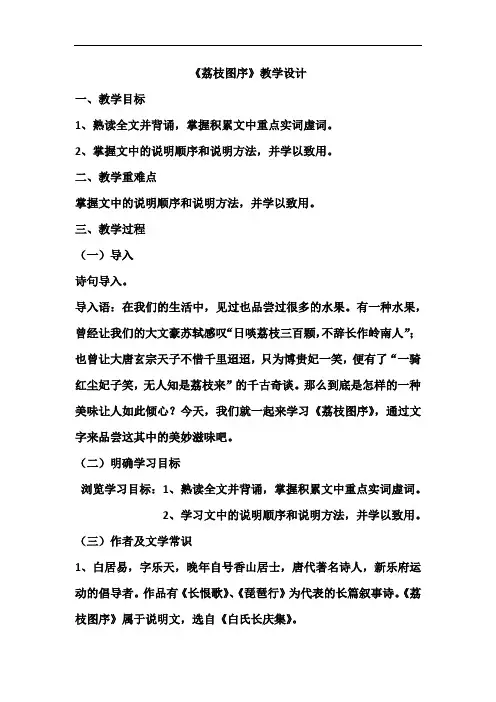 《荔枝图序》教学设计

一、教学目标

1、熟读全文并背诵，掌握积累文中重点实词虚词。

2、掌握文中的说明顺序和说明方法，并学以致用。

二、教学重难点

掌握文中的说明顺序和说明方法，并学以致用。

三、教学过程

（一）导入

诗句导入。

导入语：在我们的生活中，见过也品尝过很多的水果。有一种水果，曾经让我们的大文豪苏轼感叹“日啖荔枝三百颗，不辞长作岭南人”；也曾让大唐玄宗天子不惜千里迢迢，只为博贵妃一笑，便有了“一骑红尘妃子笑，无人知是荔枝来”的千古奇谈。那么到底是怎样的一种美味让人如此倾心？今天，我们就一起来学习《荔枝图序》，通过文字来品尝这其中的美妙滋味吧。

（二）明确学习目标

浏览学习目标：1、熟读全文并背诵，掌握积累文中重点实词虚词。

2、学习文中的说明顺序和说明方法，并学以致用。

（三）作者及文学常识

1、白居易，字乐天，晚年自号香山居士，唐代著名诗人，新乐府运动的倡导者。作品有《长恨歌》、《琵琶行》为代表的长篇叙事诗。《荔枝图序》属于说明文，选自《白氏长庆集》。